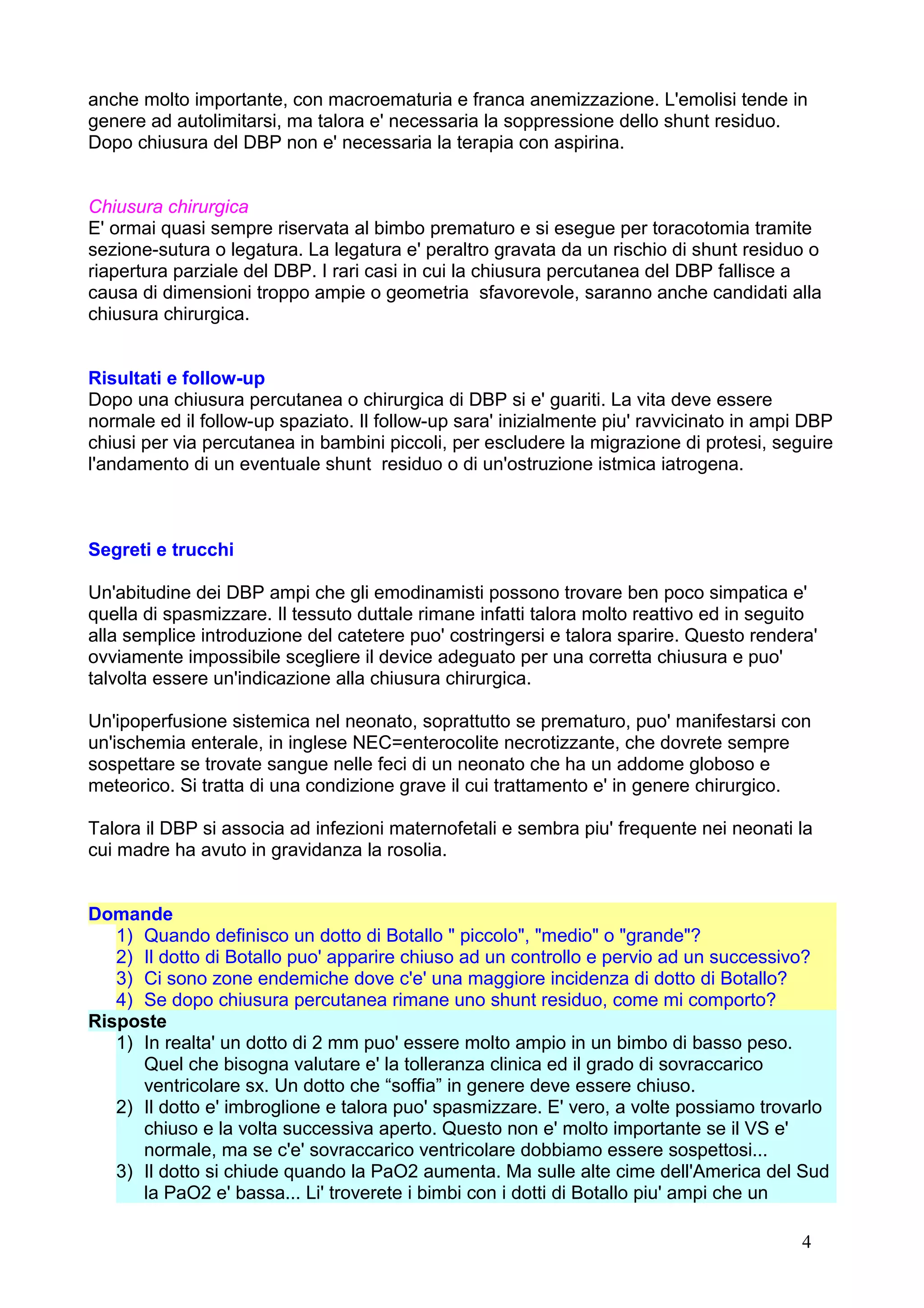 anche molto importante, con macroematuria e franca anemizzazione. L'emolisi tende in genere ad autolimitarsi, ma talora e' necessaria la soppressione dello shunt residuo. Dopo chiusura del DBP non e' necessaria la terapia con aspirina.

Chiusura chirurgica
E' ormai quasi sempre riservata al bimbo prematuro e si esegue per toracotomia tramite sezione-sutura o legatura. La legatura e' peraltro gravata da un rischio di shunt residuo o riapertura parziale del DBP. I rari casi in cui la chiusura percutanea del DBP fallisce a causa di dimensioni troppo ampie o geometria sfavorevole, saranno anche candidati alla chiusura chirurgica.

Risultati e follow-up
Dopo una chiusura percutanea o chirurgica di DBP si e' guariti. La vita deve essere normale ed il follow-up spaziato. Il follow-up sara' inizialmente piu' ravvicinato in ampi DBP chiusi per via percutanea in bambini piccoli, per escludere la migrazione di protesi, seguire l'andamento di un eventuale shunt residuo o di un'ostruzione istmica iatrogena.

Segreti e trucchi

Un'abitudine dei DBP ampi che gli emodinamisti possono trovare ben poco simpatica e' quella di spasmizzare. Il tessuto duttale rimane infatti talora molto reattivo ed in seguito alla semplice introduzione del catetere puo' costringersi e talora sparire. Questo rendera' ovviamente impossibile scegliere il device adeguato per una corretta chiusura e puo' talvolta essere un'indicazione alla chiusura chirurgica.

Un'ipoperfusione sistemica nel neonato, soprattutto se prematuro, puo' manifestarsi con un'ischemia enterale, in inglese NEC=enterocolite necrotizzante, che dovrete sempre sospettare se trovate sangue nelle feci di un neonato che ha un addome globoso e meteorico. Si tratta di una condizione grave il cui trattamento e' in genere chirurgico.

Talora il DBP si associa ad infezioni maternofetali e sembra piu' frequente nei neonati la cui madre ha avuto in gravidanza la rosolia.

Domande
1) Quando definisco un dotto di Botallo " piccolo", "medio" o "grande"?
2) Il dotto di Botallo puo' apparire chiuso ad un controllo e pervio ad un successivo?
3) Ci sono zone endemiche dove c'e' una maggiore incidenza di dotto di Botallo?
4) Se dopo chiusura percutanea rimane uno shunt residuo, come mi comporto?
Risposte
1) In realta' un dotto di 2 mm puo' essere molto ampio in un bimbo di basso peso. Quel che bisogna valutare e' la tolleranza clinica ed il grado di sovraccarico ventricolare sx. Un dotto che “soffia” in genere deve essere chiuso.
2) Il dotto e' imbroglione e talora puo' spasmizzare. E' vero, a volte possiamo trovarlo chiuso e la volta successiva aperto. Questo non e' molto importante se il VS e' normale, ma se c'e' sovraccarico ventricolare dobbiamo essere sospettosi...
3) Il dotto si chiude quando la PaO2 aumenta. Ma sulle alte cime dell'America del Sud la PaO2 e' bassa... Li' troverete i bimbi con i dotti di Botallo piu' ampi che un

4